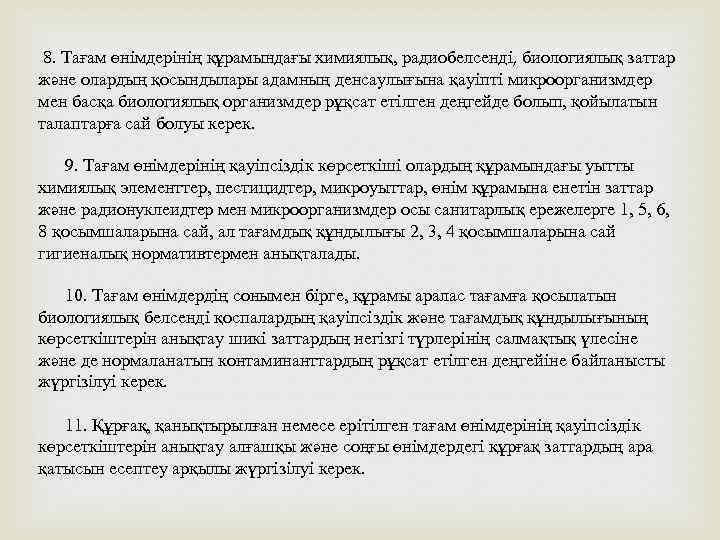 8. Тағам өнімдерінің құрамындағы химиялық, радиобелсенді, биологиялық заттар және олардың қосындылары адамның денсаулығына қауіпті микроорганизмдер мен басқа биологиялық организмдер рұқсат етілген деңгейде болып, қойылатын талаптарға сай болуы керек.

9. Тағам өнімдерінің қауіпсіздік көрсеткіші олардың құрамындағы уытты химиялық элементтер, пестицидтер, микроуыттар, өнім құрамына енетін заттар және радионуклеидтер мен микроорганизмдер осы санитарлық ережелерге 1, 5, 6, 8 қосымшаларына сай, ал тағамдық құндылығы 2, 3, 4 қосымшаларына сай гигиеналық нормативтермен анықталады.

10. Тағам өнімдердің сонымен бірге, құрамы аралас тағамға қосылатын биологиялық белсенді қоспалардың қауіпсіздік және тағамдық құндылығының көрсеткіштерін анықтау шикі заттардың негізгі түрлерінің салмақтық үлесіне және де нормаланатын контаминанттардың рұқсат етілген деңгейіне байланысты жүргізілуі керек.

11. Құрғақ, қанықтырылған немесе ерітілген тағам өнімдерінің қауіпсіздік көрсеткіштерін анықтау алғашқы және соңғы өнімдердегі құрғақ заттардың ара қатысын есептеу арқылы жүргізілуі керек.